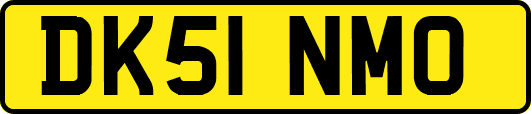 DK51 NMO